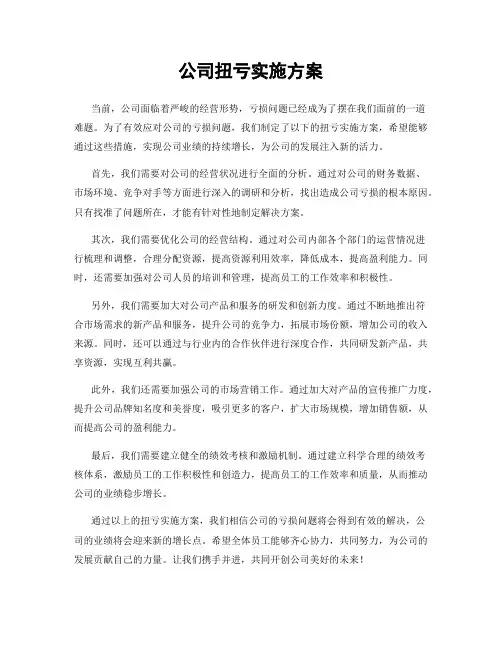 公司扭亏实施方案

当前，公司面临着严峻的经营形势，亏损问题已经成为了摆在我们面前的一道难题。为了有效应对公司的亏损问题，我们制定了以下的扭亏实施方案，希望能够通过这些措施，实现公司业绩的持续增长，为公司的发展注入新的活力。

首先，我们需要对公司的经营状况进行全面的分析。通过对公司的财务数据、市场环境、竞争对手等方面进行深入的调研和分析，找出造成公司亏损的根本原因。只有找准了问题所在，才能有针对性地制定解决方案。

其次，我们需要优化公司的经营结构。通过对公司内部各个部门的运营情况进行梳理和调整，合理分配资源，提高资源利用效率，降低成本，提高盈利能力。同时，还需要加强对公司人员的培训和管理，提高员工的工作效率和积极性。

另外，我们需要加大对公司产品和服务的研发和创新力度。通过不断地推出符合市场需求的新产品和服务，提升公司的竞争力，拓展市场份额，增加公司的收入来源。同时，还可以通过与行业内的合作伙伴进行深度合作，共同研发新产品，共享资源，实现互利共赢。

此外，我们还需要加强公司的市场营销工作。通过加大对产品的宣传推广力度，提升公司品牌知名度和美誉度，吸引更多的客户，扩大市场规模，增加销售额，从而提高公司的盈利能力。

最后，我们需要建立健全的绩效考核和激励机制。通过建立科学合理的绩效考核体系，激励员工的工作积极性和创造力，提高员工的工作效率和质量，从而推动公司的业绩稳步增长。

通过以上的扭亏实施方案，我们相信公司的亏损问题将会得到有效的解决，公司的业绩将会迎来新的增长点。希望全体员工能够齐心协力，共同努力，为公司的发展贡献自己的力量。让我们携手并进，共同开创公司美好的未来！